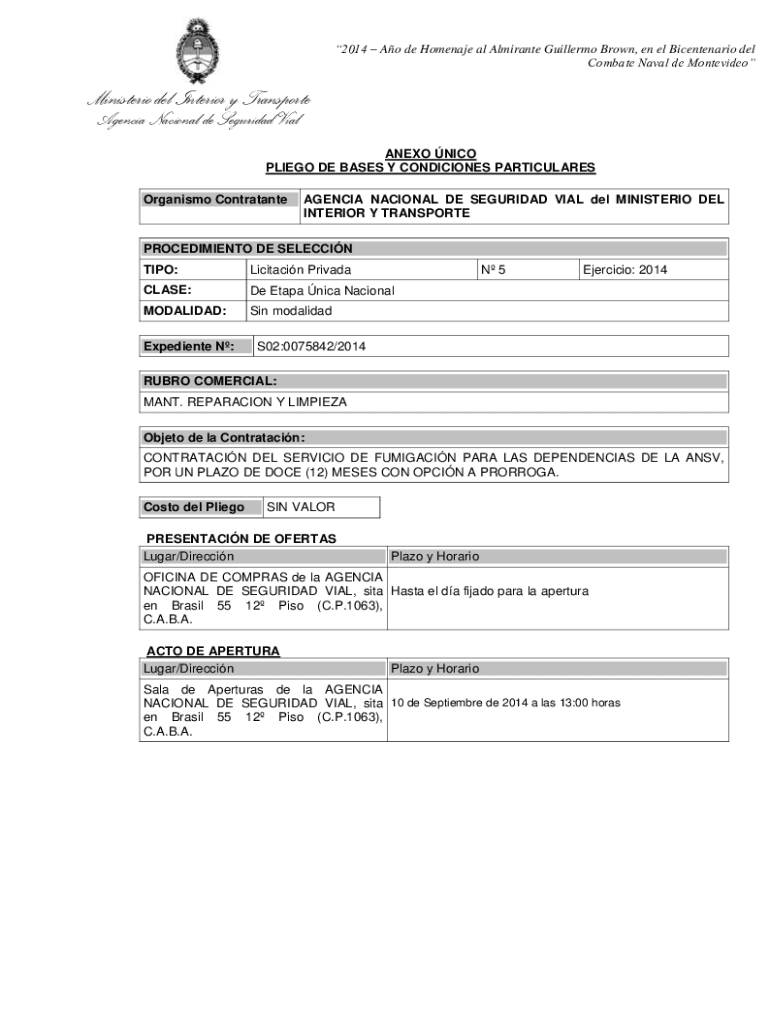 "2014 – Año de Homenaje al Almirante Guillermo Brown, en el Bicentenario del Combate Naval de Montevideo"

Ministerio del Interior y Transporte
Agencia Nacional de Seguridad Vial

ANEXO ÚNICO
PLIEGO DE BASES Y CONDICIONES PARTICULARES

| Organismo Contratante | AGENCIA NACIONAL DE SEGURIDAD VIAL del MINISTERIO DEL INTERIOR Y TRANSPORTE |
|---|---|

| PROCEDIMIENTO DE SELECCIÓN | | | |
|---|---|---|---|
| TIPO: | Licitación Privada | Nº 5 | Ejercicio: 2014 |
| CLASE: | De Etapa Única Nacional | | |
| MODALIDAD: | Sin modalidad | | |

| Expediente Nº: | S02:0075842/2014 |
|---|---|

| RUBRO COMERCIAL: |
|---|
| MANT. REPARACION Y LIMPIEZA |

| Objeto de la Contratación: |
|---|
| CONTRATACIÓN DEL SERVICIO DE FUMIGACIÓN PARA LAS DEPENDENCIAS DE LA ANSV, POR UN PLAZO DE DOCE (12) MESES CON OPCIÓN A PRORROGA. |

| Costo del Pliego | SIN VALOR |
|---|---|

PRESENTACIÓN DE OFERTAS

| Lugar/Dirección | Plazo y Horario |
|---|---|
| OFICINA DE COMPRAS de la AGENCIA NACIONAL DE SEGURIDAD VIAL, sita en Brasil 55 12º Piso (C.P.1063), C.A.B.A. | Hasta el día fijado para la apertura |

ACTO DE APERTURA

| Lugar/Dirección | Plazo y Horario |
|---|---|
| Sala de Aperturas de la AGENCIA NACIONAL DE SEGURIDAD VIAL, sita en Brasil 55 12º Piso (C.P.1063), C.A.B.A. | 10 de Septiembre de 2014 a las 13:00 horas |